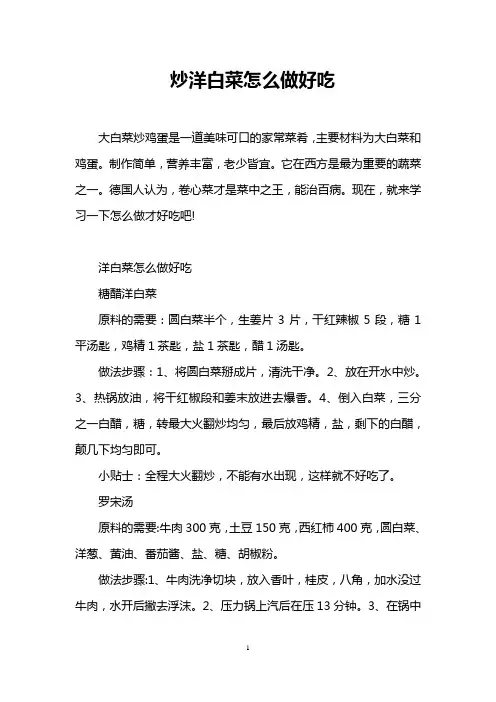 炒洋白菜怎么做好吃

大白菜炒鸡蛋是一道美味可口的家常菜肴，主要材料为大白菜和鸡蛋。制作简单，营养丰富，老少皆宜。它在西方是最为重要的蔬菜之一。德国人认为，卷心菜才是菜中之王，能治百病。现在，就来学习一下怎么做才好吃吧!

洋白菜怎么做好吃

糖醋洋白菜

原料的需要：圆白菜半个，生姜片 3 片，干红辣椒 5 段，糖 1 平汤匙，鸡精 1 茶匙，盐 1 茶匙，醋 1 汤匙。

做法步骤：1、将圆白菜掰成片，清洗干净。2、放在开水中炒。3、热锅放油，将干红椒段和姜末放进去爆香。4、倒入白菜，三分之一白醋，糖，转最大火翻炒均匀，最后放鸡精，盐，剩下的白醋，颠几下均匀即可。

小贴士：全程大火翻炒，不能有水出现，这样就不好吃了。

罗宋汤

原料的需要:牛肉 300 克，土豆 150 克，西红柿 400 克，圆白菜、洋葱、黄油、番茄酱、盐、糖、胡椒粉。

做法步骤:1、牛肉洗净切块，放入香叶，桂皮，八角，加水没过牛肉，水开后撇去浮沫。2、压力锅上汽后在压 13 分钟。3、在锅中

1